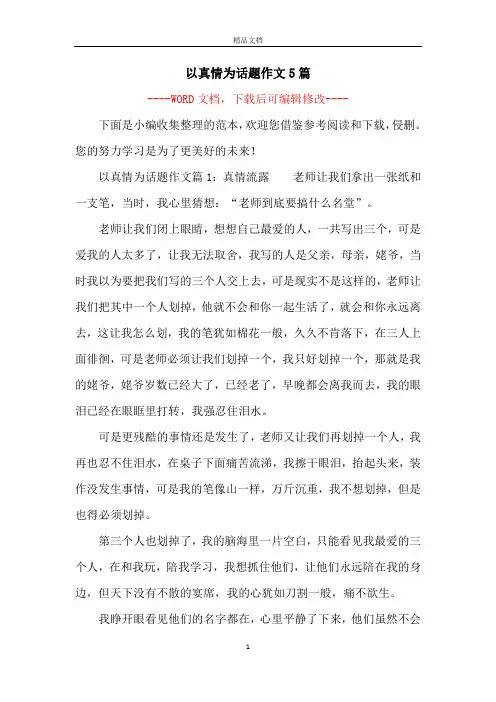 精品文档

以真情为话题作文5篇

----WORD文档，下载后可编辑修改----

下面是小编收集整理的范本，欢迎您借鉴参考阅读和下载，侵删。您的努力学习是为了更美好的未来！

以真情为话题作文篇1：真情流露　　老师让我们拿出一张纸和一支笔，当时，我心里猜想：“老师到底要搞什么名堂”。

老师让我们闭上眼睛，想想自己最爱的人，一共写出三个，可是爱我的人太多了，让我无法取舍，我写的人是父亲，母亲，姥爷，当时我以为要把我们写的三个人交上去，可是现实不是这样的，老师让我们把其中一个人划掉，他就不会和你一起生活了，就会和你永远离去，这让我怎么划，我的笔犹如棉花一般，久久不肯落下，在三人上面徘徊，可是老师必须让我们划掉一个，我只好划掉一个，那就是我的姥爷，姥爷岁数已经大了，已经老了，早晚都会离我而去，我的眼泪已经在眼眶里打转，我强忍住泪水。

可是更残酷的事情还是发生了，老师又让我们再划掉一个人，我再也忍不住泪水，在桌子下面痛苦流涕，我擦干眼泪，抬起头来，装作没发生事情，可是我的笔像山一样，万斤沉重，我不想划掉，但是也得必须划掉。

第三个人也划掉了，我的脑海里一片空白，只能看见我最爱的三个人，在和我玩，陪我学习，我想抓住他们，让他们永远陪在我的身边，但天下没有不散的宴席，我的心犹如刀割一般，痛不欲生。

我睁开眼看见他们的名字都在，心里平静了下来，他们虽然不会

1